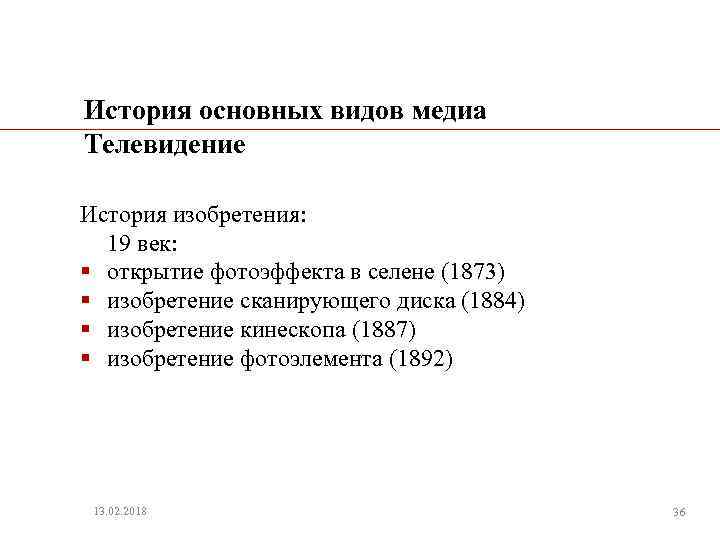 История основных видов медиа
Телевидение

История изобретения:
19 век:
- открытие фотоэффекта в селене (1873)
- изобретение сканирующего диска (1884)
- изобретение кинескопа (1887)
- изобретение фотоэлемента (1892)

13.02.2018

36